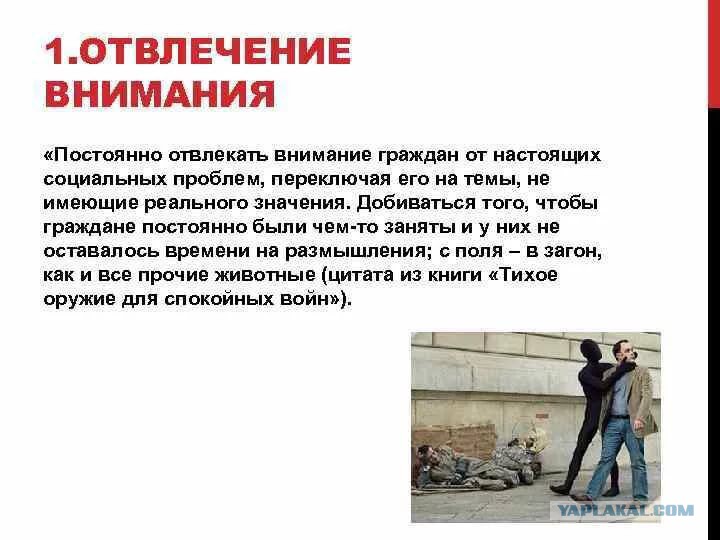 1.ОТВЛЕЧЕНИЕ ВНИМАНИЯ

«Постоянно отвлекать внимание граждан от настоящих социальных проблем, переключая его на темы, не имеющие реального значения. Добиваться того, чтобы граждане постоянно были чем-то заняты и у них не оставалось времени на размышления; с поля – в загон, как и все прочие животные (цитата из книги «Тихое оружие для спокойных войн»).

YAPLAKAL.COM